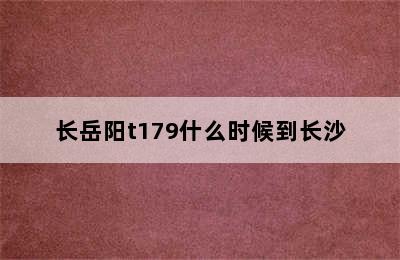 长岳阳t179什么时候到长沙